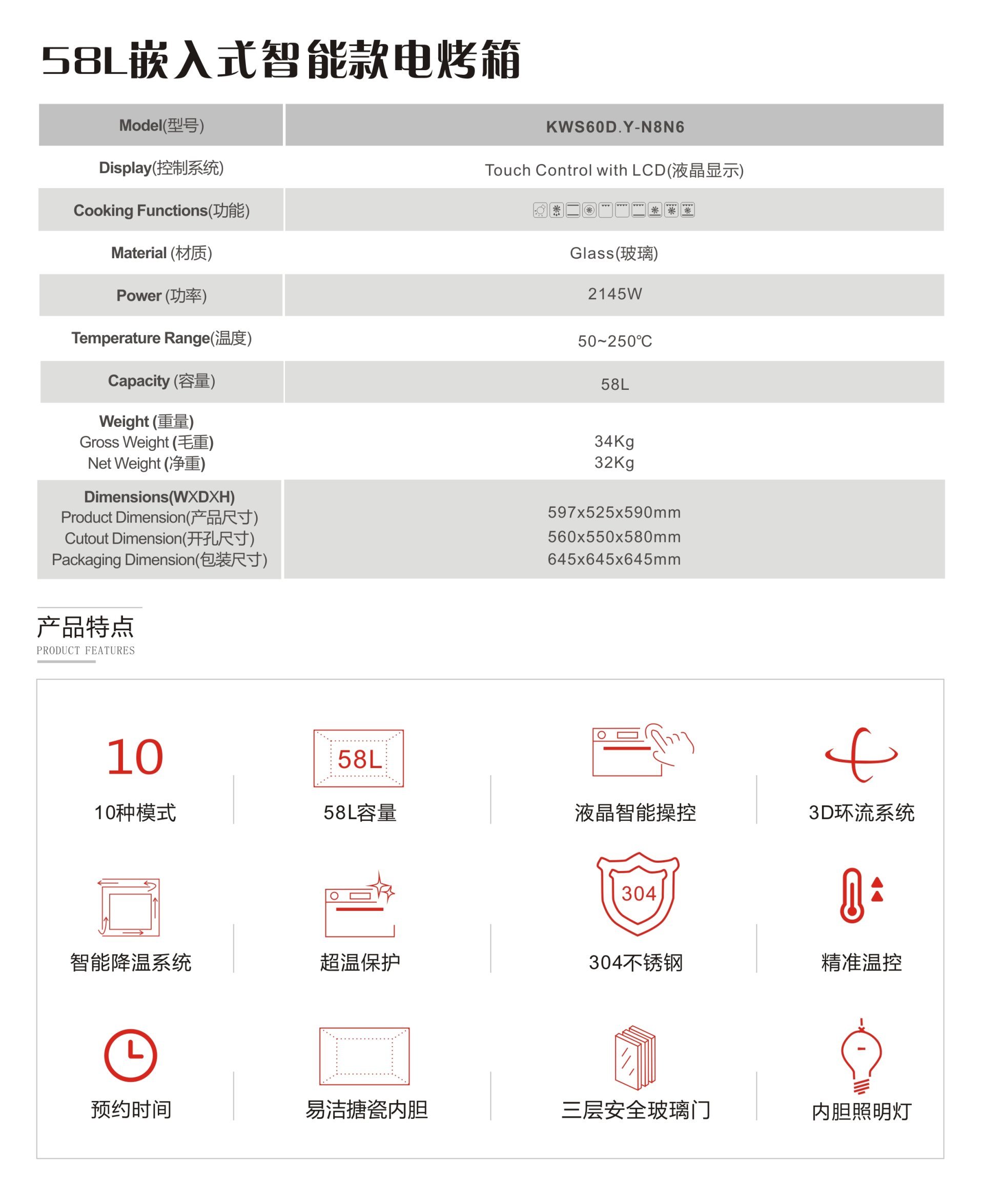 58L嵌入式智能款电烤箱

| Model(型号) | KWS60D.Y-N8N6 |
|---|---|
| Display(控制系统) | Touch Control with LCD(液晶显示) |
| Cooking Functions(功能) | |
| Material (材质) | Glass(玻璃) |
| Power (功率) | 2145W |
| Temperature Range(温度) | 50~250℃ |
| Capacity (容量) | 58L |
| Weight (重量) Gross Weight (毛重) Net Weight (净重) | 34Kg 32Kg |
| Dimensions(WXDXH) Product Dimension(产品尺寸) Cutout Dimension(开孔尺寸) Packaging Dimension(包装尺寸) | 597x525x590mm 560x550x580mm 645x645x645mm |

产品特点
PRODUCT FEATURES

10
10种模式

58L
58L容量

液晶智能操控

3D环流系统

智能降温系统

超温保护

304
304不锈钢

精准温控

预约时间

易洁搪瓷内胆

三层安全玻璃门

内胆照明灯